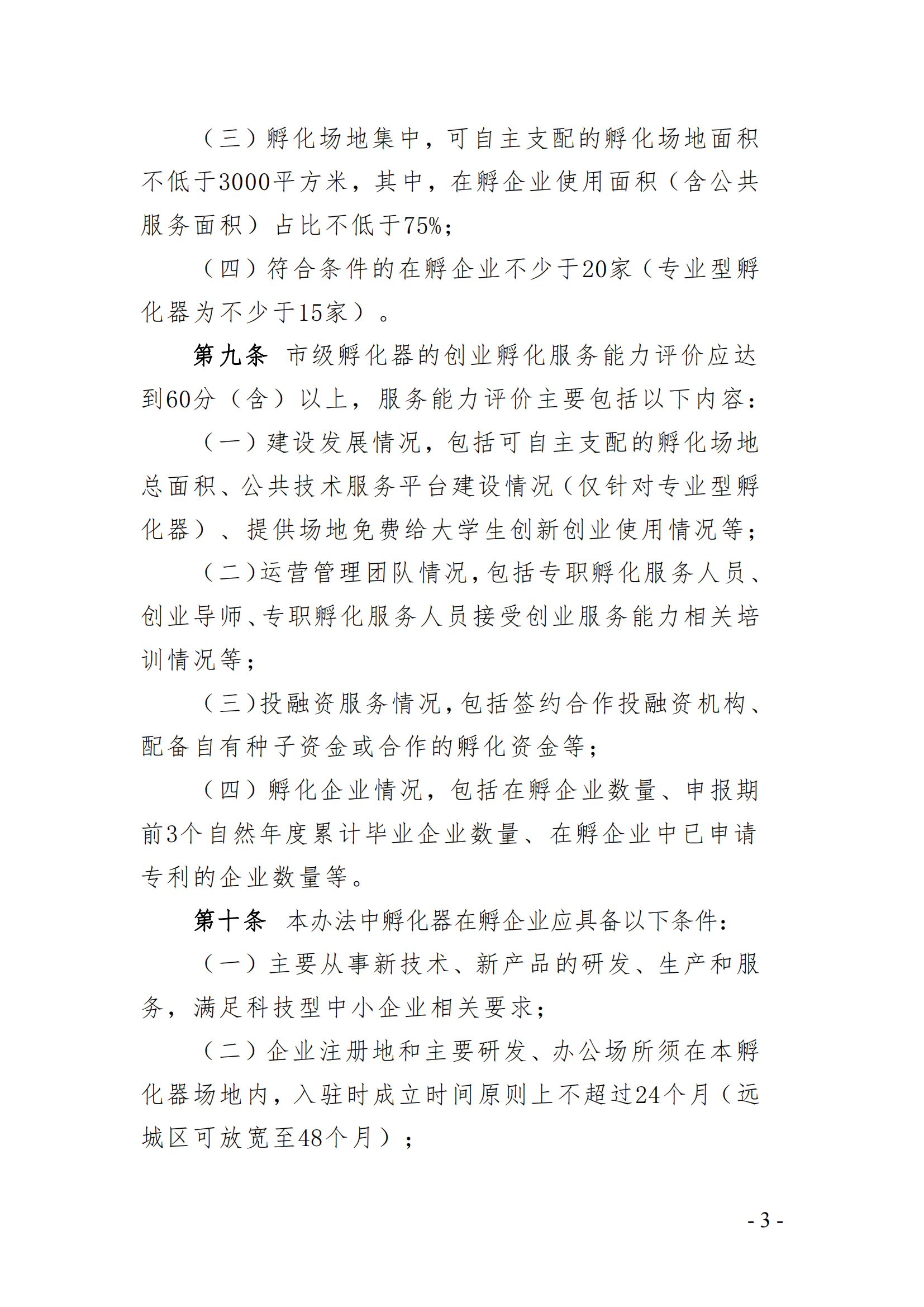 （三）孵化场地集中，可自主支配的孵化场地面积不低于3000平方米，其中，在孵企业使用面积（含公共服务面积）占比不低于75%；

（四）符合条件的在孵企业不少于20家（专业型孵化器为不少于15家）。

第九条　市级孵化器的创业孵化服务能力评价应达到60分（含）以上，服务能力评价主要包括以下内容：

（一）建设发展情况，包括可自主支配的孵化场地总面积、公共技术服务平台建设情况（仅针对专业型孵化器）、提供场地免费给大学生创新创业使用情况等；

（二）运营管理团队情况，包括专职孵化服务人员、创业导师、专职孵化服务人员接受创业服务能力相关培训情况等；

（三）投融资服务情况，包括签约合作投融资机构、配备自有种子资金或合作的孵化资金等；

（四）孵化企业情况，包括在孵企业数量、申报期前3个自然年度累计毕业企业数量、在孵企业中已申请专利的企业数量等。

第十条　本办法中孵化器在孵企业应具备以下条件：

（一）主要从事新技术、新产品的研发、生产和服务，满足科技型中小企业相关要求；

（二）企业注册地和主要研发、办公场所须在本孵化器场地内，入驻时成立时间原则上不超过24个月（远城区可放宽至48个月）；

- 3 -